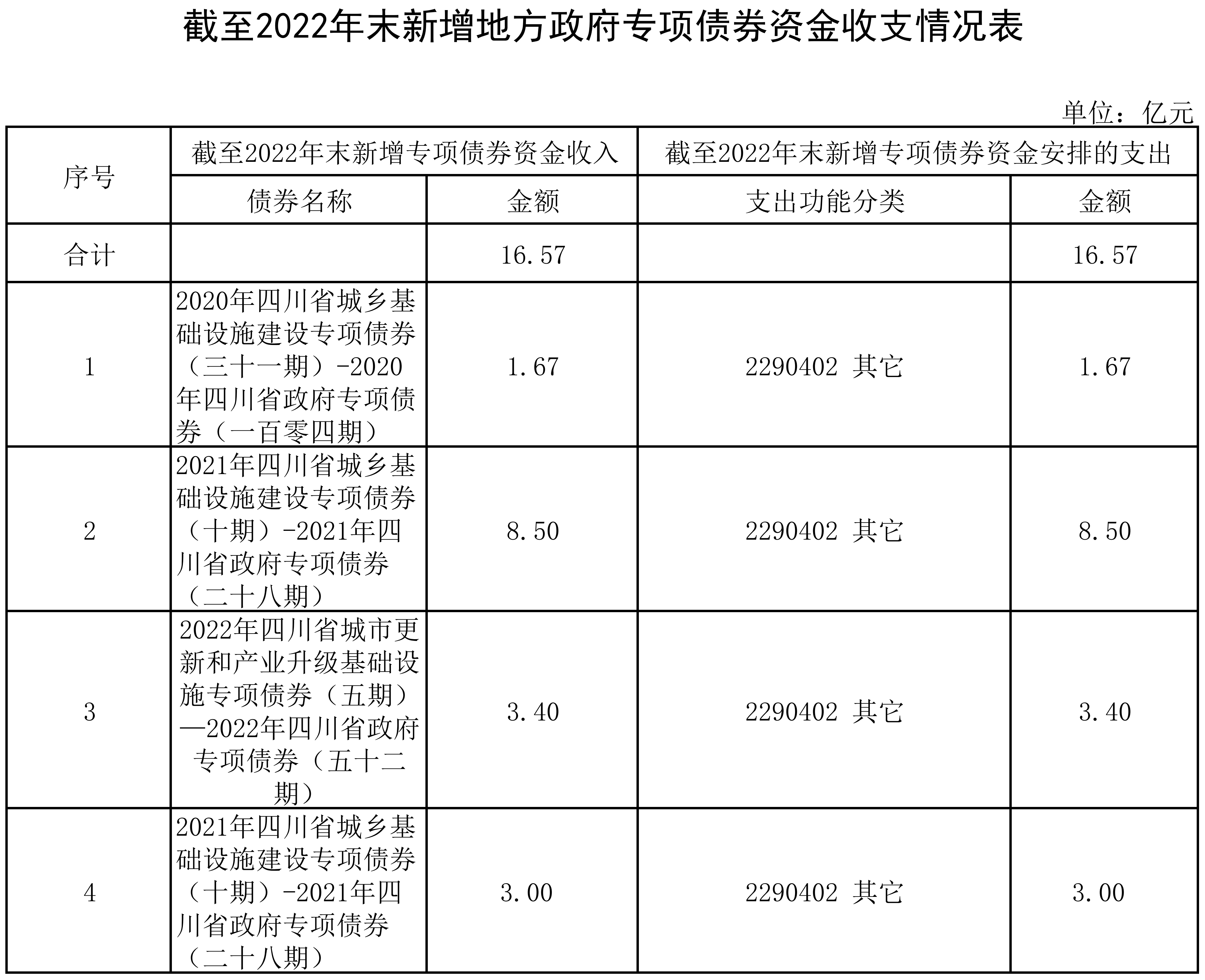 截至2022年末新增地方政府专项债券资金收支情况表

单位：亿元

| 序号 | 截至2022年末新增专项债券资金收入 | | 截至2022年末新增专项债券资金安排的支出 | |
|---|---|---|---|---|
| | 债券名称 | 金额 | 支出功能分类 | 金额 |
| 合计 | | 16.57 | | 16.57 |
| 1 | 2020年四川省城乡基础设施建设专项债券（三十一期）-2020年四川省政府专项债券（一百零四期） | 1.67 | 2290402 其它 | 1.67 |
| 2 | 2021年四川省城乡基础设施建设专项债券（十期）-2021年四川省政府专项债券（二十八期） | 8.50 | 2290402 其它 | 8.50 |
| 3 | 2022年四川省城市更新和产业升级基础设施专项债券（五期）—2022年四川省政府专项债券（五十二期） | 3.40 | 2290402 其它 | 3.40 |
| 4 | 2021年四川省城乡基础设施建设专项债券（十期）-2021年四川省政府专项债券（二十八期） | 3.00 | 2290402 其它 | 3.00 |